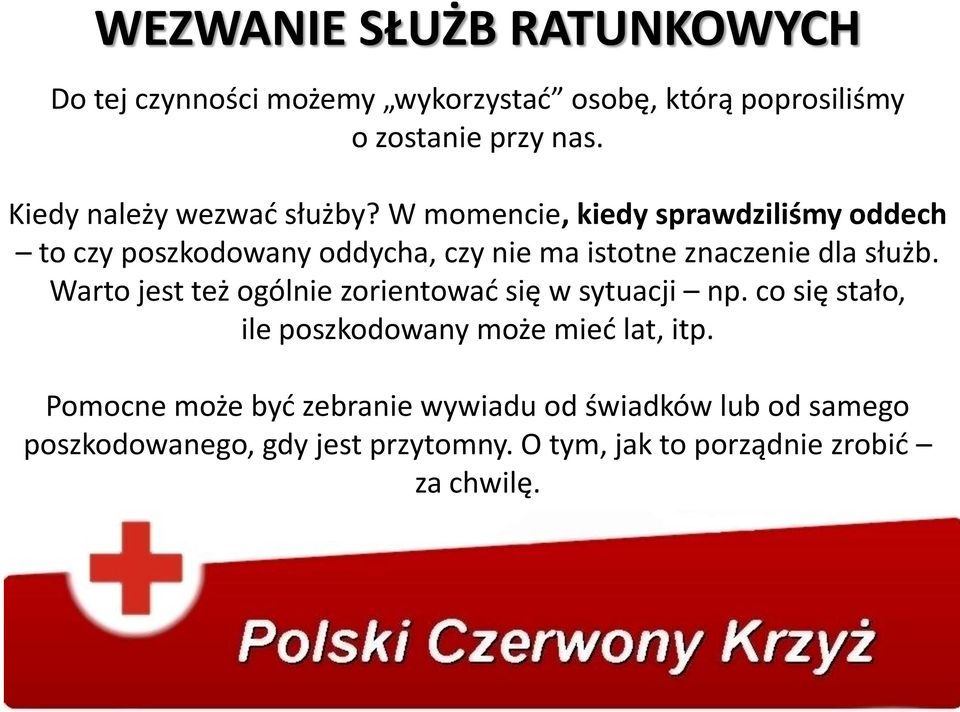 WEZWANIE SŁUŻB RATUNKOWYCH

Do tej czynności możemy „wykorzystać” osobę, którą poprosiliśmy o zostanie przy nas.

Kiedy należy wezwać służby? W momencie, kiedy sprawdziliśmy oddech – to czy poszkodowany oddycha, czy nie ma istotne znaczenie dla służb. Warto jest też ogólnie zorientować się w sytuacji – np. co się stało, ile poszkodowany może mieć lat, itp.

Pomocne może być zebranie wywiadu od świadków lub od samego poszkodowanego, gdy jest przytomny. O tym, jak to porządnie zrobić – za chwilę.

Polski Czerwony Krzyż